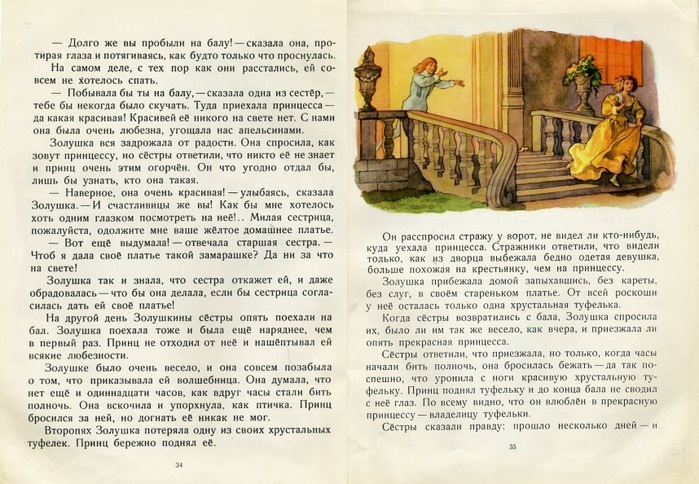 — Долго же вы пробыли на балу! — сказала она, протирая глаза и потягиваясь, как будто только что проснулась.

На самом деле, с тех пор как они расстались, ей совсем не хотелось спать.

— Побывала бы ты на балу, — сказала одна из сестёр, — тебе бы некогда было скучать. Туда приехала принцесса — да какая красивая! Красивей её никого на свете нет. С нами она была очень любезна, угощала нас апельсинами.

Золушка вся задрожала от радости. Она спросила, как зовут принцессу, но сёстры ответили, что никто её не знает и принц очень этим огорчён. Он что угодно отдал бы, лишь бы узнать, кто она такая.

— Наверное, она очень красивая! — улыбаясь, сказала Золушка. — И счастливицы же вы! Как бы мне хотелось хоть одним глазком посмотреть на неё!.. Милая сестрица, пожалуйста, одолжите мне ваше жёлтое домашнее платье.

— Вот ещё выдумала! — отвечала старшая сестра. — Чтоб я дала своё платье такой замарашке? Да ни за что на свете!

Золушка так и знала, что сестра откажет ей, и даже обрадовалась — что бы она делала, если бы сестрица согласилась дать ей своё платье!

На другой день Золушкины сёстры опять поехали на бал. Золушка поехала тоже и была ещё наряднее, чем в первый раз. Принц не отходил от неё и нашёптывал ей всякие любезности.

Золушке было очень весело, и она совсем позабыла о том, что приказывала ей волшебница. Она думала, что нет ещё и одиннадцати часов, как вдруг часы стали бить полночь. Она вскочила и упорхнула, как птичка. Принц бросился за ней, но догнать её никак не мог.

Второпях Золушка потеряла одну из своих хрустальных туфелек. Принц бережно поднял её.

34

Он расспросил стражу у ворот, не видел ли кто-нибудь, куда уехала принцесса. Стражники ответили, что видели только, как из дворца выбежала бедно одетая девушка, больше похожая на крестьянку, чем на принцессу.

Золушка прибежала домой запыхавшись, без кареты, без слуг, в своём стареньком платье. От всей роскоши у неё осталась только одна хрустальная туфелька.

Когда сёстры возвратились с бала, Золушка спросила их, было ли им так же весело, как вчера, и приезжала ли опять прекрасная принцесса.

Сёстры ответили, что приезжала, но только, когда часы начали бить полночь, она бросилась бежать — да так поспешно, что уронила с ноги красивую хрустальную туфельку. Принц поднял туфельку и до конца бала не сводил с неё глаз. По всему видно, что он влюблён в прекрасную принцессу — владелицу туфельки.

Сёстры сказали правду: прошло несколько дней — и

35